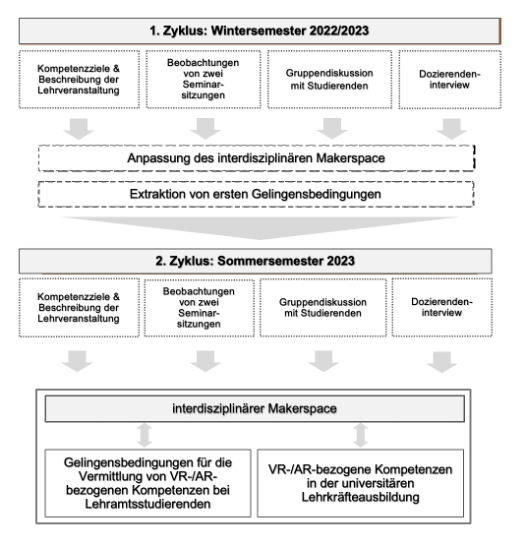 1. Zyklus: Wintersemester 2022/2023

Kompetenzziele & Beschreibung der Lehrveranstaltung

Beobachtungen von zwei Seminarsitzungen

Gruppendiskussion mit Studierenden

Dozierendeninterview

Anpassung des interdisziplinären Makerspace

Extraktion von ersten Gelingensbedingungen

2. Zyklus: Sommersemester 2023

Kompetenzziele & Beschreibung der Lehrveranstaltung

Beobachtungen von zwei Seminarsitzungen

Gruppendiskussion mit Studierenden

Dozierendeninterview

interdisziplinärer Makerspace

Gelingensbedingungen für die Vermittlung von VR-/AR-bezogenen Kompetenzen bei Lehramtsstudierenden

VR-/AR-bezogene Kompetenzen in der universitären Lehrkräfteausbildung